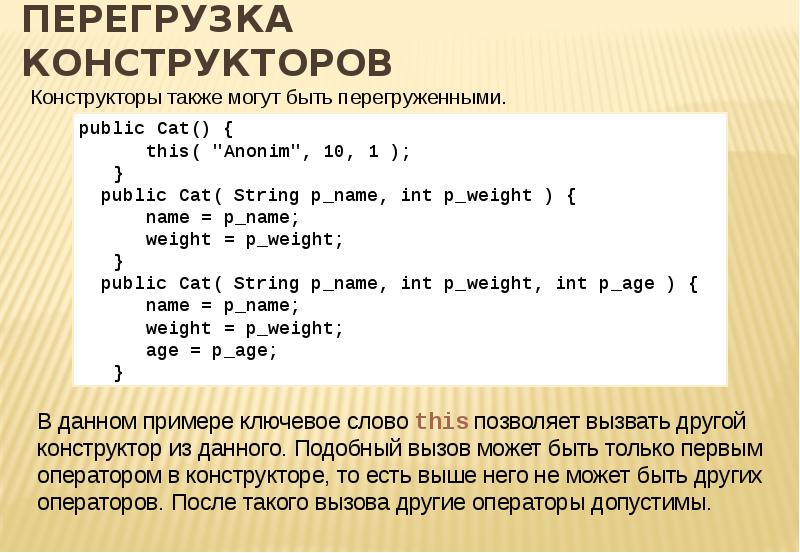 ПЕРЕГРУЗКА КОНСТРУКТОРОВ

Конструкторы также могут быть перегруженными.

public Cat() {
      this( "Anonim", 10, 1 );
   }
  public Cat( String p_name, int p_weight ) {
      name = p_name;
      weight = p_weight;
   }
  public Cat( String p_name, int p_weight, int p_age ) {
      name = p_name;
      weight = p_weight;
      age = p_age;
   }

В данном примере ключевое слово this позволяет вызвать другой конструктор из данного. Подобный вызов может быть только первым оператором в конструкторе, то есть выше него не может быть других операторов. После такого вызова другие операторы допустимы.